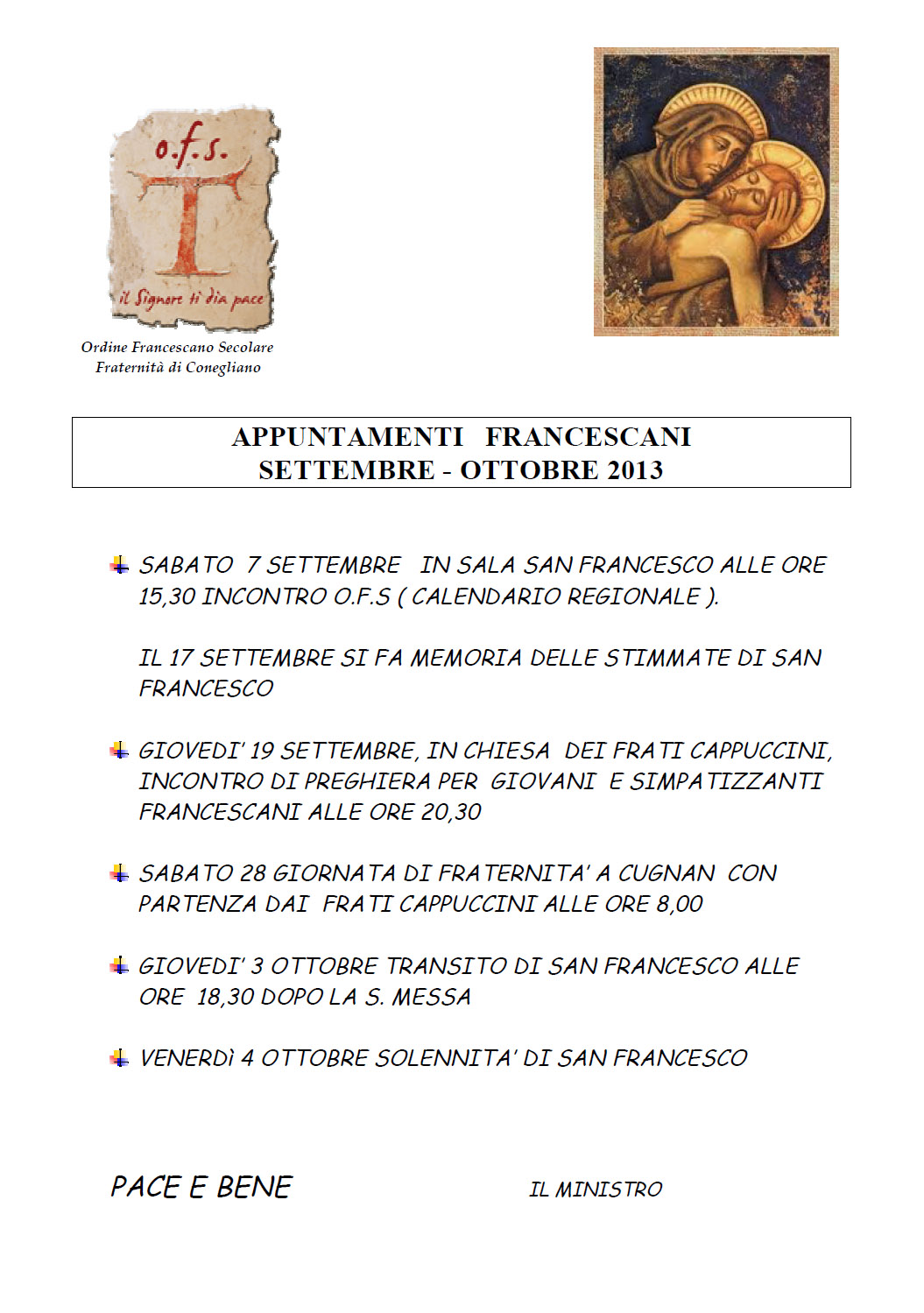 o.f.s.

il Signore ti dia pace

Ordine Francescano Secolare
Fraternità di Conegliano

APPUNTAMENTI FRANCESCANI
SETTEMBRE - OTTOBRE 2013

SABATO 7 SETTEMBRE IN SALA SAN FRANCESCO ALLE ORE 15,30 INCONTRO O.F.S ( CALENDARIO REGIONALE ).

IL 17 SETTEMBRE SI FA MEMORIA DELLE STIMMATE DI SAN FRANCESCO

GIOVEDI' 19 SETTEMBRE, IN CHIESA DEI FRATI CAPPUCCINI, INCONTRO DI PREGHIERA PER GIOVANI E SIMPATIZZANTI FRANCESCANI ALLE ORE 20,30

SABATO 28 GIORNATA DI FRATERNITA' A CUGNAN CON PARTENZA DAI FRATI CAPPUCCINI ALLE ORE 8,00

GIOVEDI' 3 OTTOBRE TRANSITO DI SAN FRANCESCO ALLE ORE 18,30 DOPO LA S. MESSA

VENERDì 4 OTTOBRE SOLENNITA' DI SAN FRANCESCO

PACE E BENE

IL MINISTRO